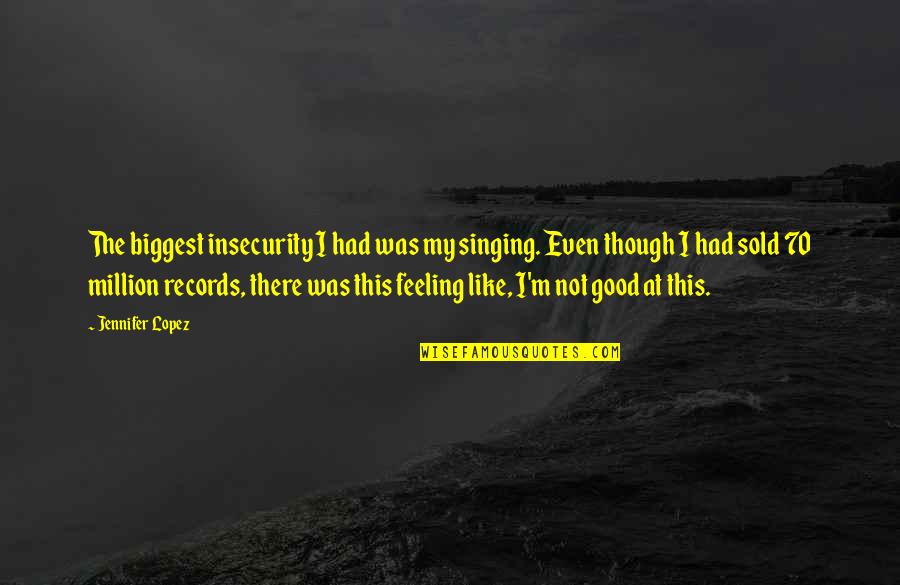 The biggest insecurity I had was my singing. Even though I had sold 70 million records, there was this feeling like, I'm not good at this.

~ Jennifer Lopez

WISEFAMOUSQUOTES.COM